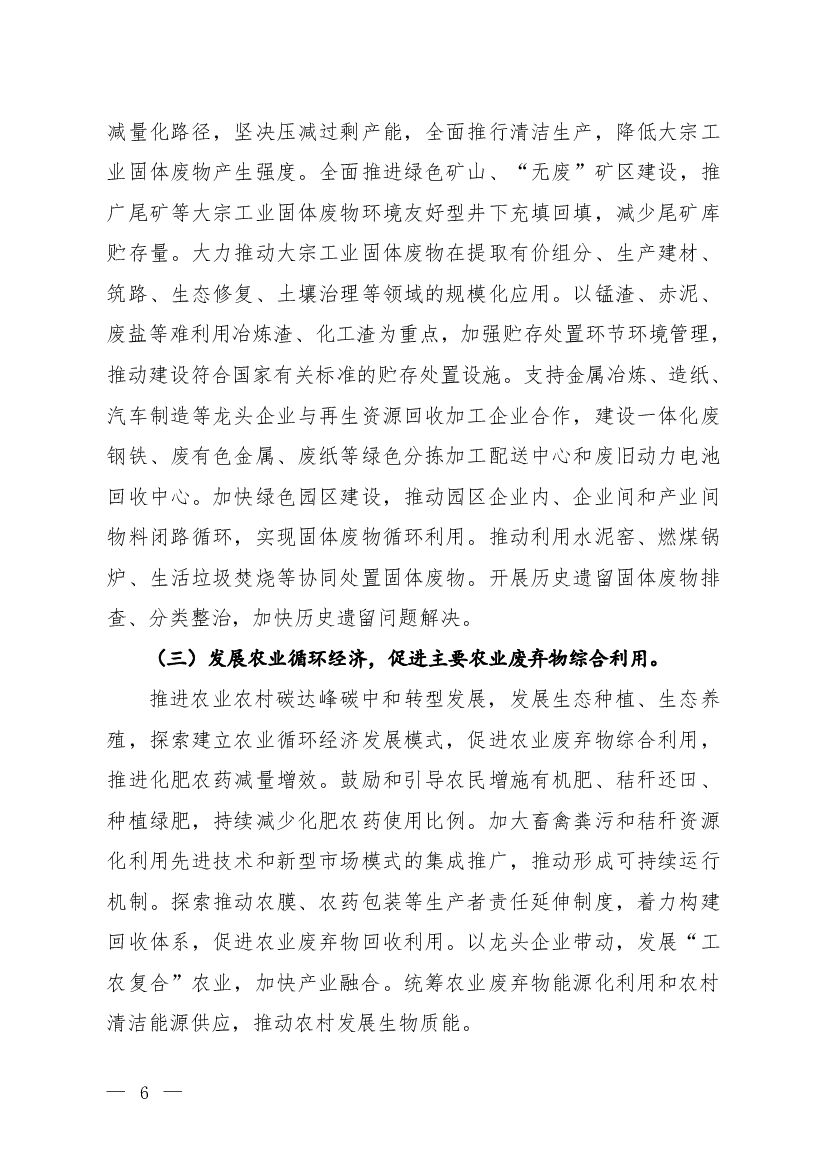 减量化路径，坚决压减过剩产能，全面推行清洁生产，降低大宗工业固体废物产生强度。全面推进绿色矿山、“无废”矿区建设，推广尾矿等大宗工业固体废物环境友好型井下充填回填，减少尾矿库贮存量。大力推动大宗工业固体废物在提取有价组分、生产建材、筑路、生态修复、土壤治理等领域的规模化应用。以锰渣、赤泥、废盐等难利用冶炼渣、化工渣为重点，加强贮存处置环节环境管理，推动建设符合国家有关标准的贮存处置设施。支持金属冶炼、造纸、汽车制造等龙头企业与再生资源回收加工企业合作，建设一体化废钢铁、废有色金属、废纸等绿色分拣加工配送中心和废旧动力电池回收中心。加快绿色园区建设，推动园区企业内、企业间和产业间物料闭路循环，实现固体废物循环利用。推动利用水泥窑、燃煤锅炉、生活垃圾焚烧等协同处置固体废物。开展历史遗留固体废物排查、分类整治，加快历史遗留问题解决。

（三）发展农业循环经济，促进主要农业废弃物综合利用。

推进农业农村碳达峰碳中和转型发展，发展生态种植、生态养殖，探索建立农业循环经济发展模式，促进农业废弃物综合利用，推进化肥农药减量增效。鼓励和引导农民增施有机肥、秸秆还田、种植绿肥，持续减少化肥农药使用比例。加大畜禽粪污和秸秆资源化利用先进技术和新型市场模式的集成推广，推动形成可持续运行机制。探索推动农膜、农药包装等生产者责任延伸制度，着力构建回收体系，促进农业废弃物回收利用。以龙头企业带动，发展“工农复合”农业，加快产业融合。统筹农业废弃物能源化利用和农村清洁能源供应，推动农村发展生物质能。

— 6 —